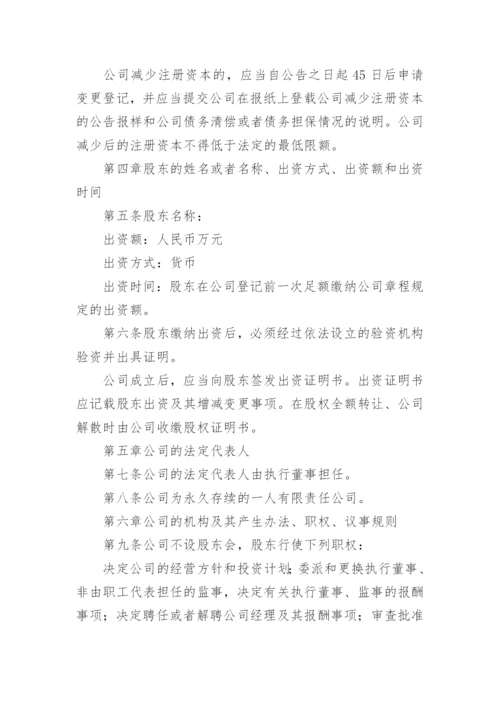 公司减少注册资本的，应当自公告之日起45日后申请变更登记，并应当提交公司在报纸上登载公司减少注册资本的公告报样和公司债务清偿或者债务担保情况的说明。公司减少后的注册资本不得低于法定的最低限额。

第四章股东的姓名或者名称、出资方式、出资额和出资时间

第五条股东名称：

出资额：人民币万元

出资方式：货币

出资时间：股东在公司登记前一次足额缴纳公司章程规定的出资额。

第六条股东缴纳出资后，必须经过依法设立的验资机构验资并出具证明。

公司成立后，应当向股东签发出资证明书。出资证明书应记载股东出资及其增减变更事项。在股权全额转让、公司解散时由公司收缴股权证明书。

第五章公司的法定代表人

第七条公司的法定代表人由执行董事担任。

第八条公司为永久存续的一人有限责任公司。

第六章公司的机构及其产生办法、职权、议事规则

第九条公司不设股东会，股东行使下列职权：

决定公司的经营方针和投资计划；委派和更换执行董事、非由职工代表担任的监事，决定有关执行董事、监事的报酬事项；决定聘任或者解聘公司经理及其报酬事项；审查批准